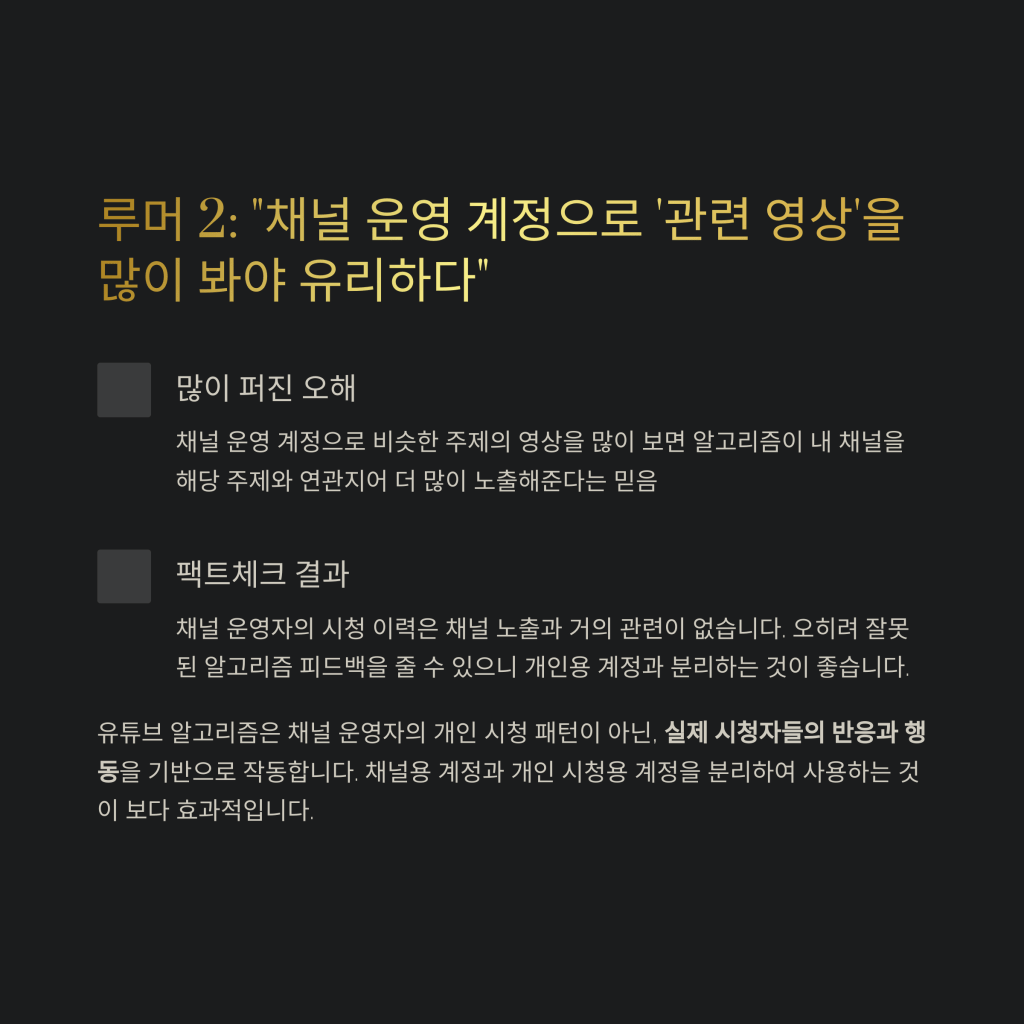 루머 2: "채널 운영 계정으로 '관련 영상'을 많이 봐야 유리하다"

많이 퍼진 오해

채널 운영 계정으로 비슷한 주제의 영상을 많이 보면 알고리즘이 내 채널을 해당 주제와 연관지어 더 많이 노출해준다는 믿음

팩트체크 결과

채널 운영자의 시청 이력은 채널 노출과 거의 관련이 없습니다. 오히려 잘못된 알고리즘 피드백을 줄 수 있으니 개인용 계정과 분리하는 것이 좋습니다.

유튜브 알고리즘은 채널 운영자의 개인 시청 패턴이 아닌, 실제 시청자들의 반응과 행동을 기반으로 작동합니다. 채널용 계정과 개인 시청용 계정을 분리하여 사용하는 것이 보다 효과적입니다.